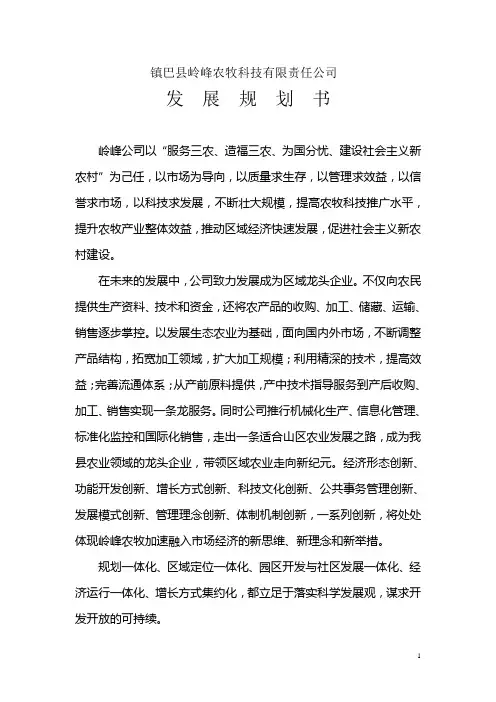 镇巴县岭峰农牧科技有限责任公司

发 展 规 划 书

岭峰公司以“服务三农、造福三农、为国分忧、建设社会主义新农村”为己任，以市场为导向，以质量求生存，以管理求效益，以信誉求市场，以科技求发展，不断壮大规模，提高农牧科技推广水平，提升农牧产业整体效益，推动区域经济快速发展，促进社会主义新农村建设。

在未来的发展中，公司致力发展成为区域龙头企业。不仅向农民提供生产资料、技术和资金，还将农产品的收购、加工、储藏、运输、销售逐步掌控。以发展生态农业为基础，面向国内外市场，不断调整产品结构，拓宽加工领域，扩大加工规模；利用精深的技术，提高效益；完善流通体系；从产前原料提供，产中技术指导服务到产后收购、加工、销售实现一条龙服务。同时公司推行机械化生产、信息化管理、标准化监控和国际化销售，走出一条适合山区农业发展之路，成为我县农业领域的龙头企业，带领区域农业走向新纪元。经济形态创新、功能开发创新、增长方式创新、科技文化创新、公共事务管理创新、发展模式创新、管理理念创新、体制机制创新，一系列创新，将处处体现岭峰农牧加速融入市场经济的新思维、新理念和新举措。

规划一体化、区域定位一体化、园区开发与社区发展一体化、经济运行一体化、增长方式集约化，都立足于落实科学发展观，谋求开发开放的可持续。

1